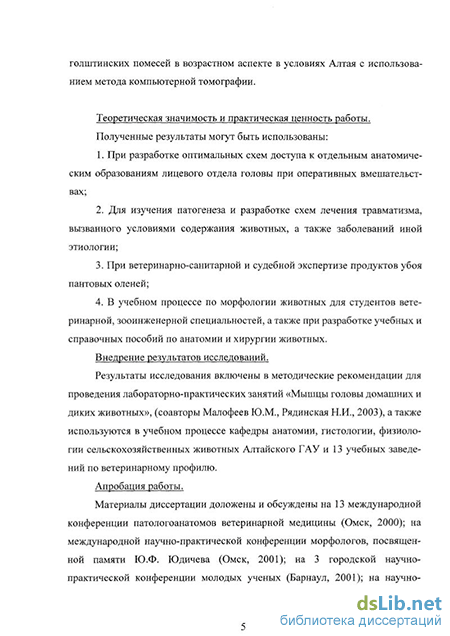 голштинских помесей в возрастном аспекте в условиях Алтая с использованием метода компьютерной томографии.

Теоретическая значимость и практическая ценность работы.

Полученные результаты могут быть использованы:

1. При разработке оптимальных схем доступа к отдельным анатомическим образованиям лицевого отдела головы при оперативных вмешательствах;

2. Для изучения патогенеза и разработке схем лечения травматизма, вызванного условиями содержания животных, а также заболеваний иной этиологии;

3. При ветеринарно-санитарной и судебной экспертизе продуктов убоя пантовых оленей;

4. В учебном процессе по морфологии животных для студентов ветеринарной, зооинженерной специальностей, а также при разработке учебных и справочных пособий по анатомии и хирургии животных.

Внедрение результатов исследований.

Результаты исследования включены в методические рекомендации для проведения лабораторно-практических занятий «Мышцы головы домашних и диких животных», (соавторы Малофеев Ю.М., Рядинская Н.И., 2003), а также используются в учебном процессе кафедры анатомии, гистологии, физиологии сельскохозяйственных животных Алтайского ГАУ и 13 учебных заведений по ветеринарному профилю.

Апробация работы.

Материалы диссертации доложены и обсуждены на 13 международной конференции патологоанатомов ветеринарной медицины (Омск, 2000); на международной научно-практической конференции морфологов, посвященной памяти Ю.Ф. Юдичева (Омск, 2001); на 3 городской научно-практической конференции молодых ученых (Барнаул, 2001); на научно-

5

dsLib.net
библиотека диссертаций